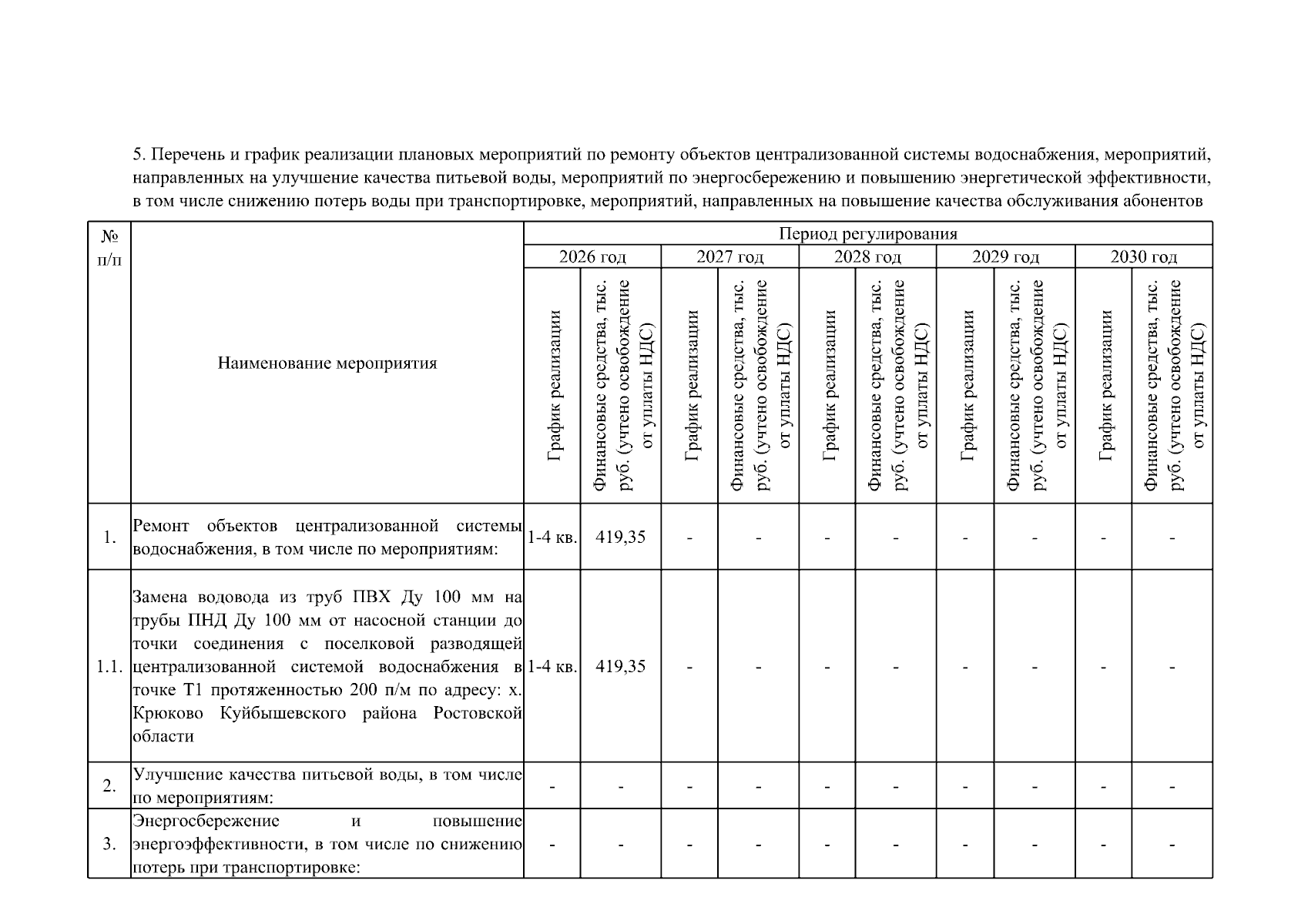 5. Перечень и график реализации плановых мероприятий по ремонту объектов централизованной системы водоснабжения, мероприятий, направленных на улучшение качества питьевой воды, мероприятий по энергосбережению и повышению энергетической эффективности, в том числе снижению потерь воды при транспортировке, мероприятий, направленных на повышение качества обслуживания абонентов

| № п/п | Наименование мероприятия | Период регулирования | | | | | | | | | |
|---|---|---|---|---|---|---|---|---|---|---|---|
| | | 2026 год | | 2027 год | | 2028 год | | 2029 год | | 2030 год | |
| | | График реализации | Финансовые средства, тыс. руб. (учтено освобождение от уплаты НДС) | График реализации | Финансовые средства, тыс. руб. (учтено освобождение от уплаты НДС) | График реализации | Финансовые средства, тыс. руб. (учтено освобождение от уплаты НДС) | График реализации | Финансовые средства, тыс. руб. (учтено освобождение от уплаты НДС) | График реализации | Финансовые средства, тыс. руб. (учтено освобождение от уплаты НДС) |
| 1. | Ремонт объектов централизованной системы водоснабжения, в том числе по мероприятиям: | 1-4 кв. | 419,35 | - | - | - | - | - | - | - | - |
| 1.1. | Замена водовода из труб ПВХ Ду 100 мм на трубы ПНД Ду 100 мм от насосной станции до точки соединения с поселковой разводящей централизованной системой водоснабжения в точке Т1 протяженностью 200 п/м по адресу: х. Крюково Куйбышевского района Ростовской области | 1-4 кв. | 419,35 | - | - | - | - | - | - | - | - |
| 2. | Улучшение качества питьевой воды, в том числе по мероприятиям: | - | - | - | - | - | - | - | - | - | - |
| 3. | Энергосбережение и повышение энергоэффективности, в том числе по снижению потерь при транспортировке: | - | - | - | - | - | - | - | - | - | - |